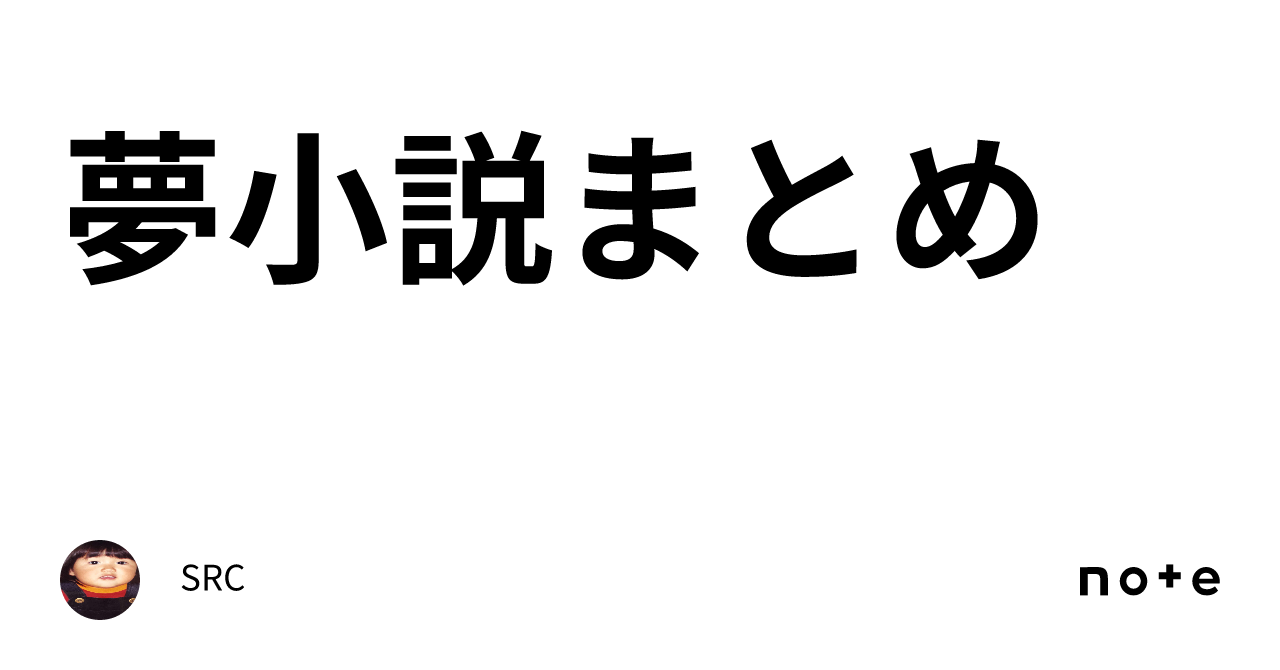 夢小説まとめ

SRC

note